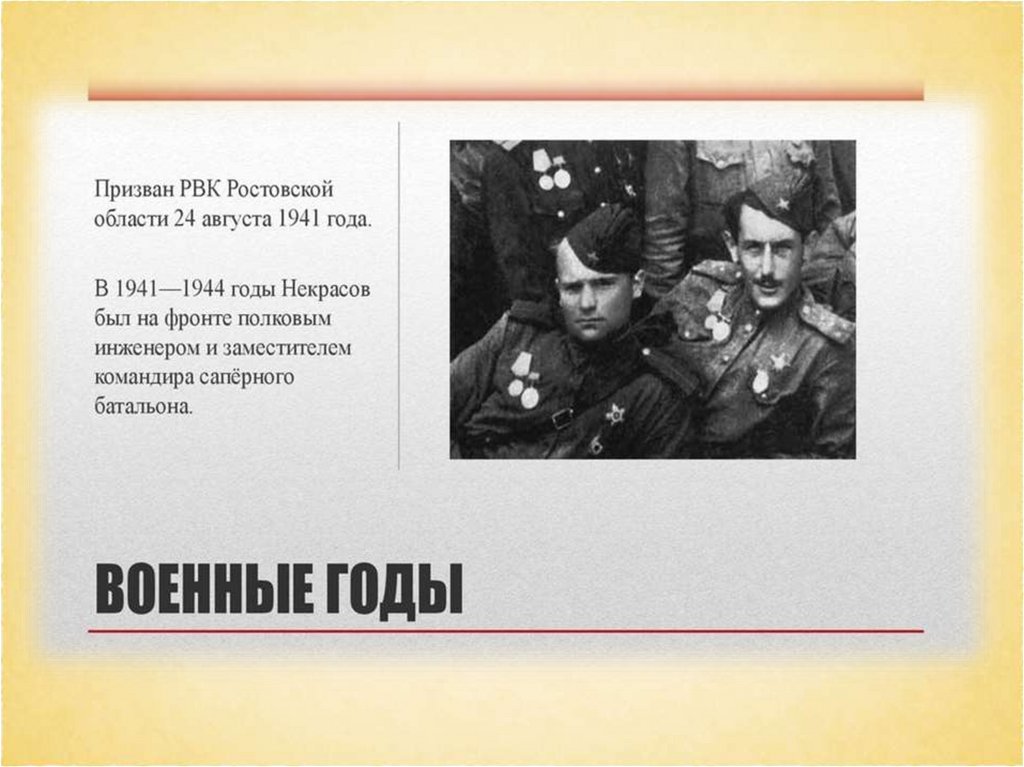 Призван РВК Ростовской области 24 августа 1941 года.

В 1941—1944 годы Некрасов был на фронте полковым инженером и заместителем командира сапёрного батальона.

ВОЕННЫЕ ГОДЫ